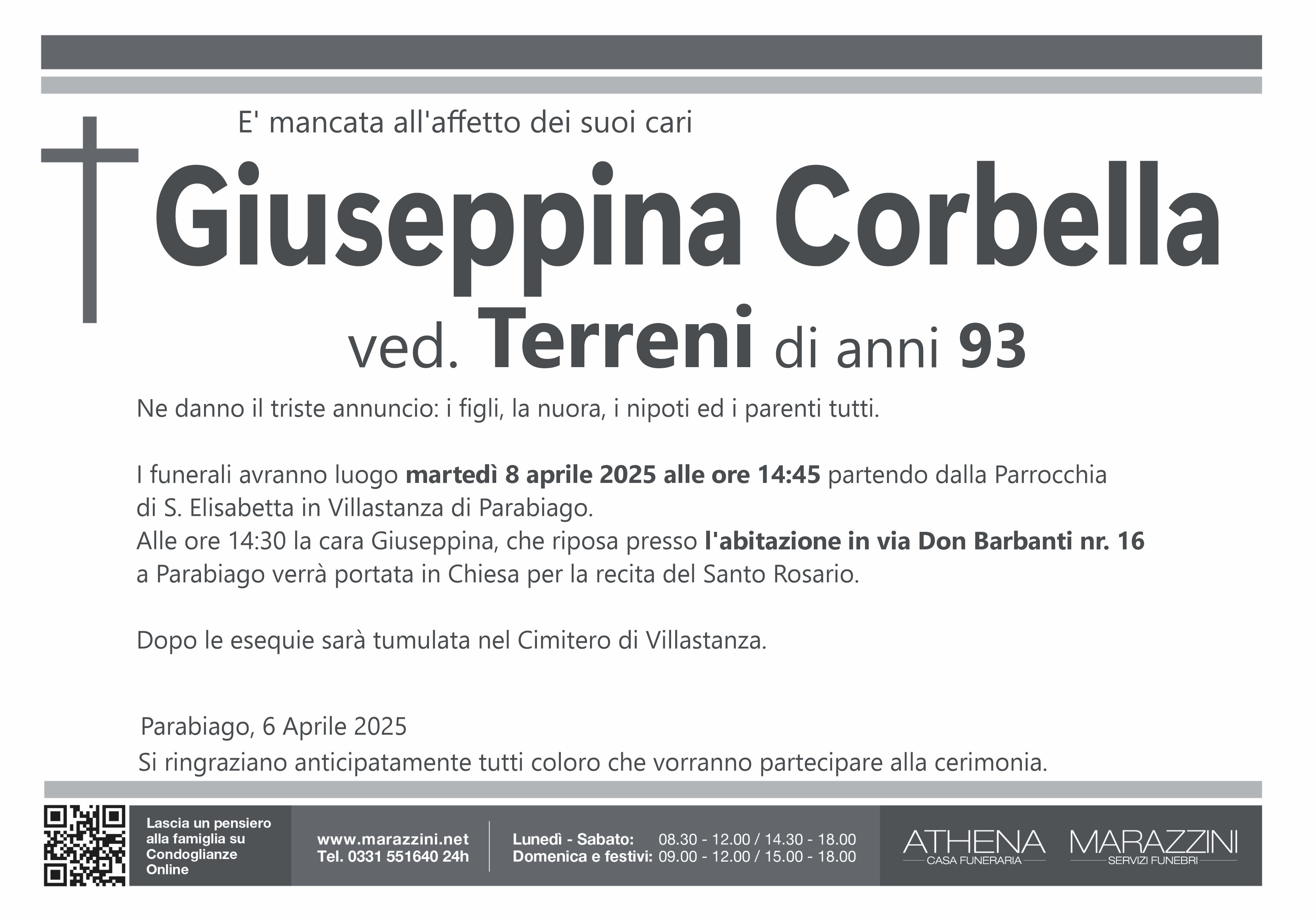 E' mancata all'affetto dei suoi cari

Giuseppina Corbella

ved. Terreni di anni 93

Ne danno il triste annuncio: i figli, la nuora, i nipoti ed i parenti tutti.

I funerali avranno luogo martedì 8 aprile 2025 alle ore 14:45 partendo dalla Parrocchia di S. Elisabetta in Villastanza di Parabiago.
Alle ore 14:30 la cara Giuseppina, che riposa presso l'abitazione in via Don Barbanti nr. 16 a Parabiago verrà portata in Chiesa per la recita del Santo Rosario.

Dopo le esequie sarà tumulata nel Cimitero di Villastanza.

Parabiago, 6 Aprile 2025
Si ringraziano anticipatamente tutti coloro che vorranno partecipare alla cerimonia.

Lascia un pensiero alla famiglia su Condoglianze Online

www.marazzini.net
Tel. 0331 551640 24h

Lunedì - Sabato: 08.30 - 12.00 / 14.30 - 18.00
Domenica e festivi: 09.00 - 12.00 / 15.00 - 18.00

ATHENA
CASA FUNERARIA

MARAZZINI
SERVIZI FUNEBRI